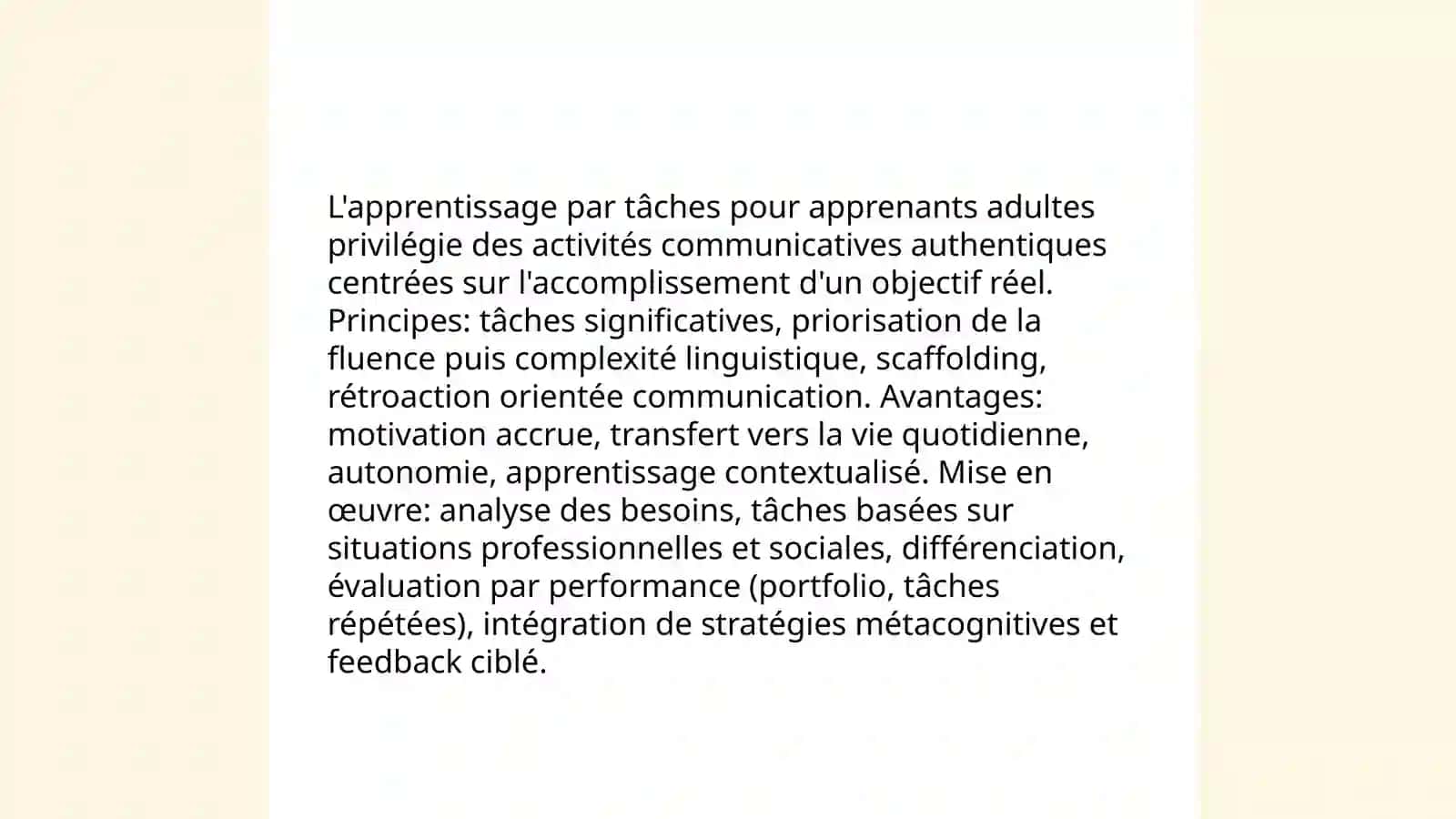 L'apprentissage par tâches pour apprenants adultes privilégie des activités communicatives authentiques centrées sur l'accomplissement d'un objectif réel. Principes: tâches significatives, priorisation de la fluence puis complexité linguistique, scaffolding, rétroaction orientée communication. Avantages: motivation accrue, transfert vers la vie quotidienne, autonomie, apprentissage contextualisé. Mise en œuvre: analyse des besoins, tâches basées sur situations professionnelles et sociales, différenciation, évaluation par performance (portfolio, tâches répétées), intégration de stratégies métacognitives et feedback ciblé.